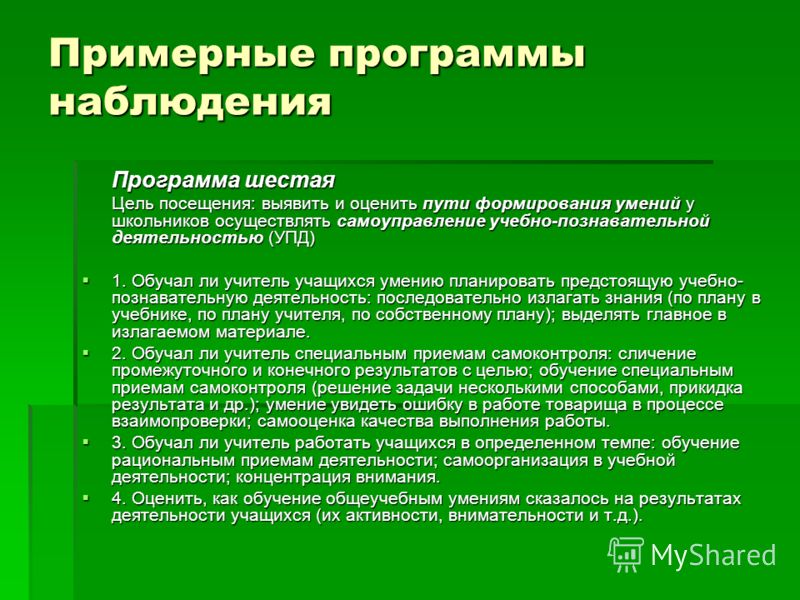 Примерные программы наблюдения

Программа шестая

Цель посещения: выявить и оценить пути формирования умений у школьников осуществлять самоуправление учебно-познавательной деятельностью (УПД)

1. Обучал ли учитель учащихся умению планировать предстоящую учебно-познавательную деятельность: последовательно излагать знания (по плану в учебнике, по плану учителя, по собственному плану); выделять главное в излагаемом материале.

2. Обучал ли учитель специальным приемам самоконтроля: сличение промежуточного и конечного результатов с целью; обучение специальным приемам самоконтроля (решение задачи несколькими способами, прикидка результата и др.); умение увидеть ошибку в работе товарища в процессе взаимопроверки; самооценка качества выполнения работы.

3. Обучал ли учитель работать учащихся в определенном темпе: обучение рациональным приемам деятельности; самоорганизация в учебной деятельности; концентрация внимания.

4. Оценить, как обучение общеучебным умениям сказалось на результатах деятельности учащихся (их активности, внимательности и т.д.).

MyShared